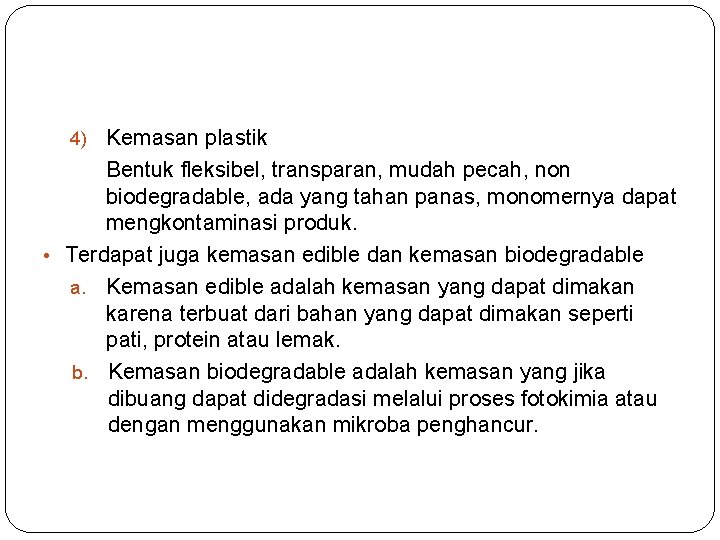 4) Kemasan plastik

Bentuk fleksibel, transparan, mudah pecah, non biodegradable, ada yang tahan panas, monomernya dapat mengkontaminasi produk.

• Terdapat juga kemasan edible dan kemasan biodegradable

a. Kemasan edible adalah kemasan yang dapat dimakan karena terbuat dari bahan yang dapat dimakan seperti pati, protein atau lemak.

b. Kemasan biodegradable adalah kemasan yang jika dibuang dapat didegradasi melalui proses fotokimia atau dengan menggunakan mikroba penghancur.